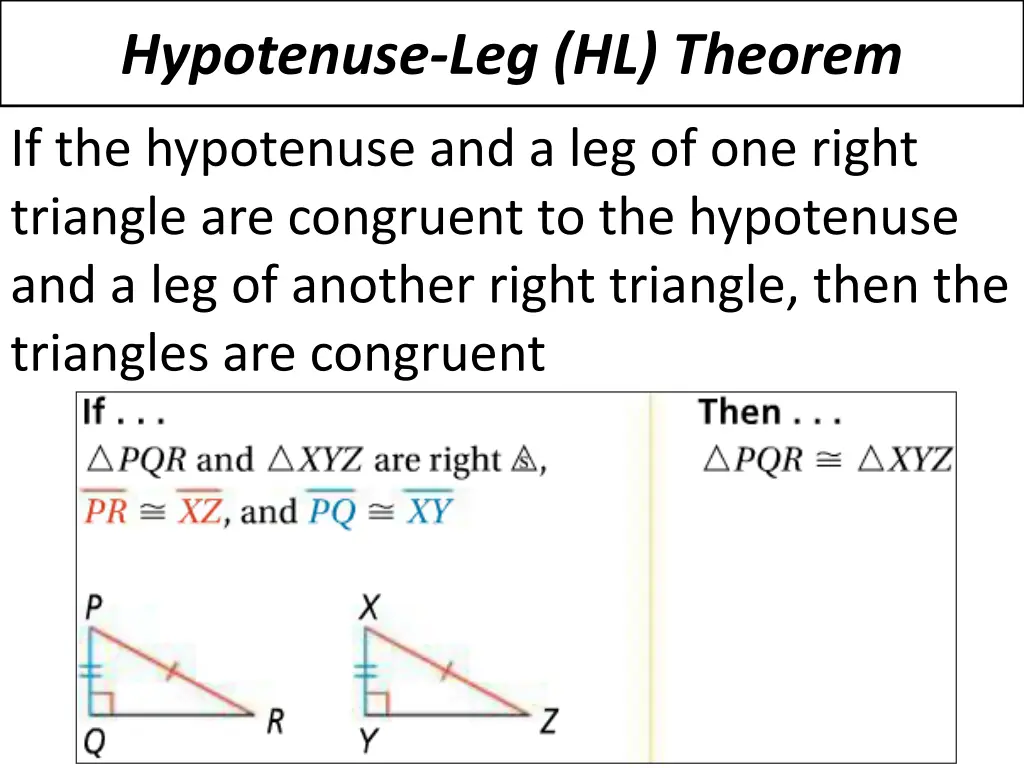 Hypotenuse-Leg (HL) Theorem

If the hypotenuse and a leg of one right triangle are congruent to the hypotenuse and a leg of another right triangle, then the triangles are congruent

If . . .
$\triangle PQR$ and $\triangle XYZ$ are right $\triangle$s,
$\overline{PR} \cong \overline{XZ}$, and $\overline{PQ} \cong \overline{XY}$

P
Q
R
X
Y
Z

Then . . .
$\triangle PQR \cong \triangle XYZ$